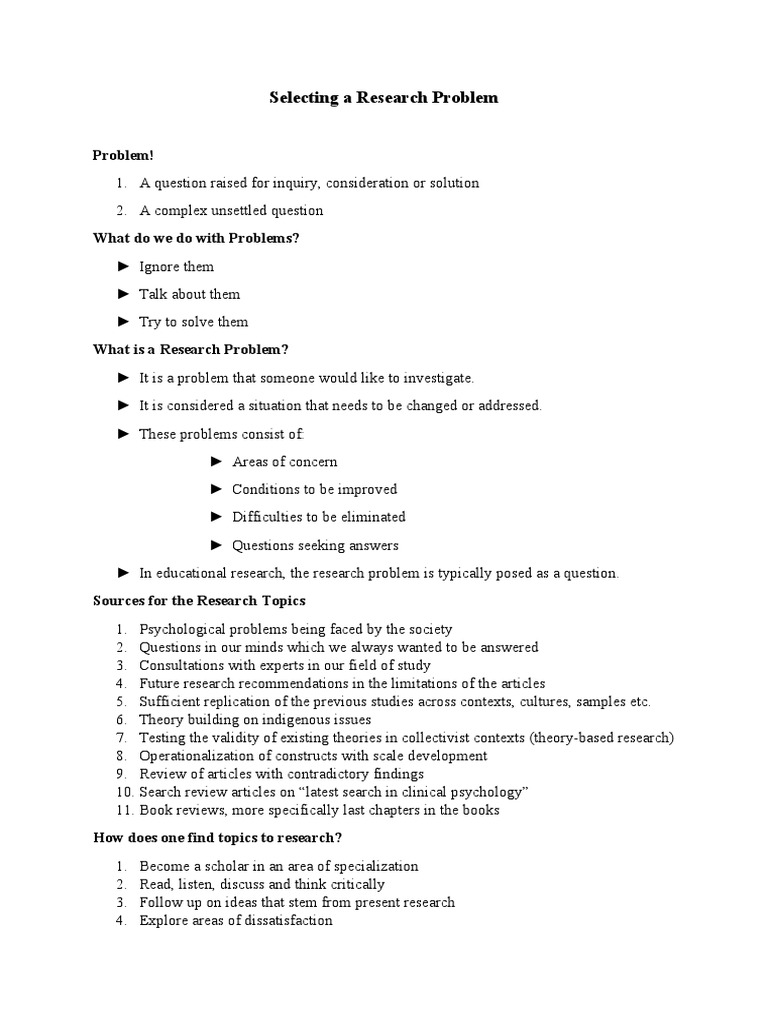 Selecting a Research Problem

Problem!

1. A question raised for inquiry, consideration or solution
2. A complex unsettled question

What do we do with Problems?

► Ignore them
► Talk about them
► Try to solve them

What is a Research Problem?

► It is a problem that someone would like to investigate.
► It is considered a situation that needs to be changed or addressed.
► These problems consist of:
► Areas of concern
► Conditions to be improved
► Difficulties to be eliminated
► Questions seeking answers
► In educational research, the research problem is typically posed as a question.

Sources for the Research Topics

1. Psychological problems being faced by the society
2. Questions in our minds which we always wanted to be answered
3. Consultations with experts in our field of study
4. Future research recommendations in the limitations of the articles
5. Sufficient replication of the previous studies across contexts, cultures, samples etc.
6. Theory building on indigenous issues
7. Testing the validity of existing theories in collectivist contexts (theory-based research)
8. Operationalization of constructs with scale development
9. Review of articles with contradictory findings
10. Search review articles on "latest search in clinical psychology"
11. Book reviews, more specifically last chapters in the books

How does one find topics to research?

1. Become a scholar in an area of specialization
2. Read, listen, discuss and think critically
3. Follow up on ideas that stem from present research
4. Explore areas of dissatisfaction